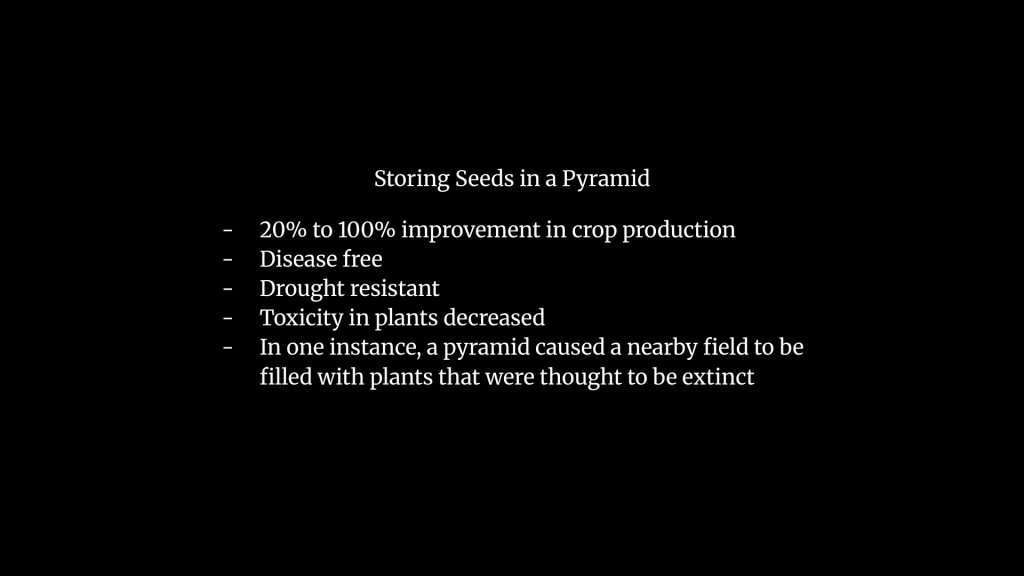 Storing Seeds in a Pyramid

- 20% to 100% improvement in crop production
- Disease free
- Drought resistant
- Toxicity in plants decreased
- In one instance, a pyramid caused a nearby field to be filled with plants that were thought to be extinct